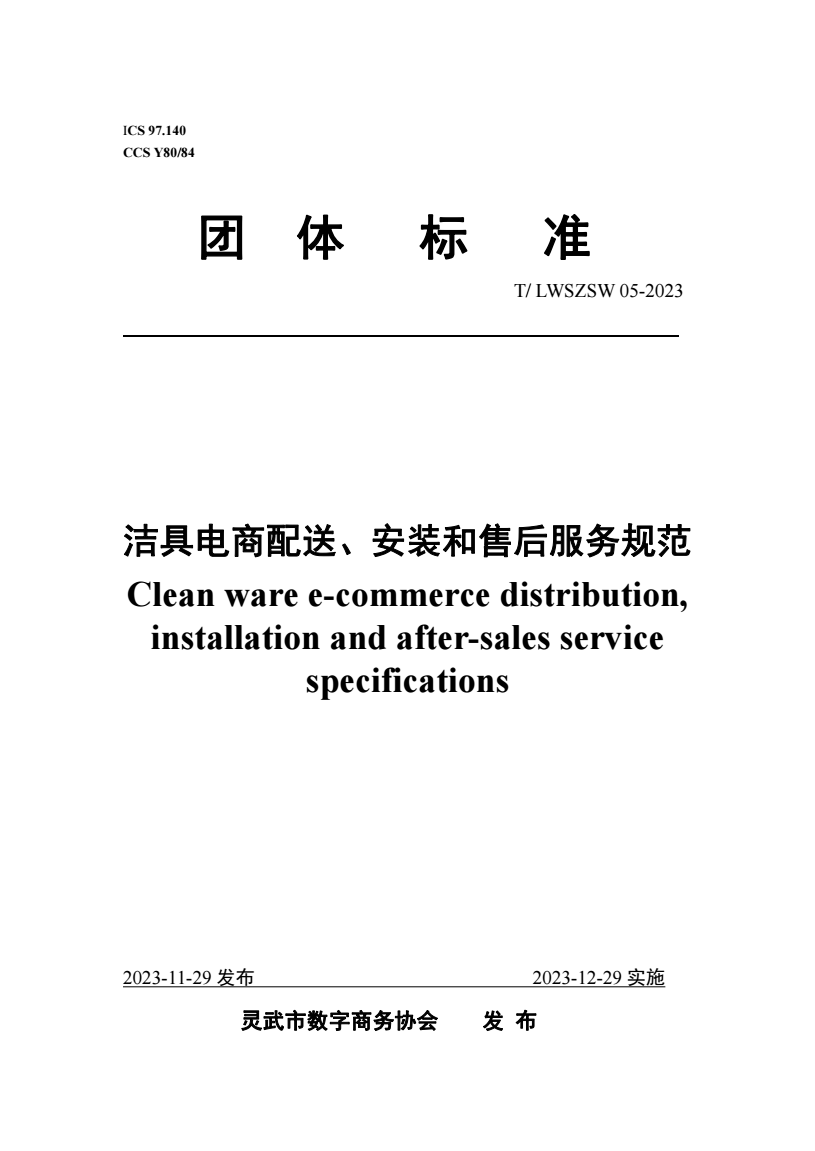 ICS 97.140
CCS Y80/84

团 体 标 准

T/ LWSZSW 05-2023

洁具电商配送、安装和售后服务规范
Clean ware e-commerce distribution, installation and after-sales service specifications

2023-11-29 发布 2023-12-29 实施

灵武市数字商务协会 发 布